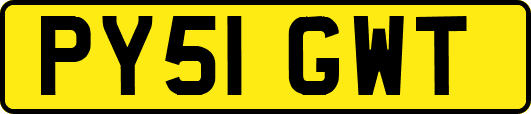 PY51 GWT